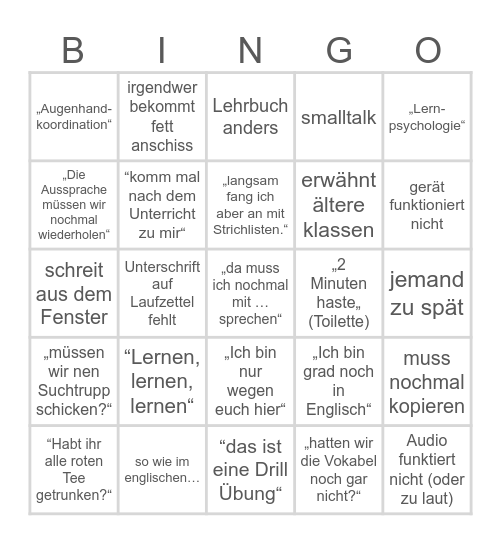 | B | I | N | G | O |
|---|---|---|---|---|
| „Augenhand-koordination“ | irgendwer bekommt fett anschiss | Lehrbuch anders | smalltalk | „Lern-psychologie“ |
| „Die Aussprache müssen wir nochmal wiederholen“ | “komm mal nach dem Unterricht zu mir“ | „langsam fang ich aber an mit Strichlisten.“ | erwähnt ältere klassen | gerät funktioniert nicht |
| schreit aus dem Fenster | Unterschrift auf Laufzettel fehlt | „da muss ich nochmal mit … sprechen“ | „2 Minuten haste„ (Toilette) | jemand zu spät |
| „müssen wir nen Suchtrupp schicken?“ | “Lernen, lernen, lernen“ | „Ich bin nur wegen euch hier“ | „Ich bin grad noch in Englisch“ | muss nochmal kopieren |
| “Habt ihr alle roten Tee getrunken?“ | so wie im englischen… | “das ist eine Drill Übung“ | „hatten wir die Vokabel noch gar nicht?“ | Audio funktiert nicht (oder zu laut) |